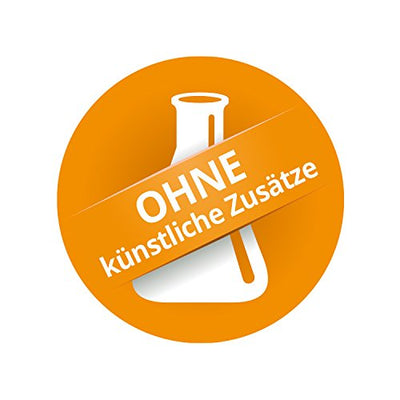 OHNE
künstliche Zusätze